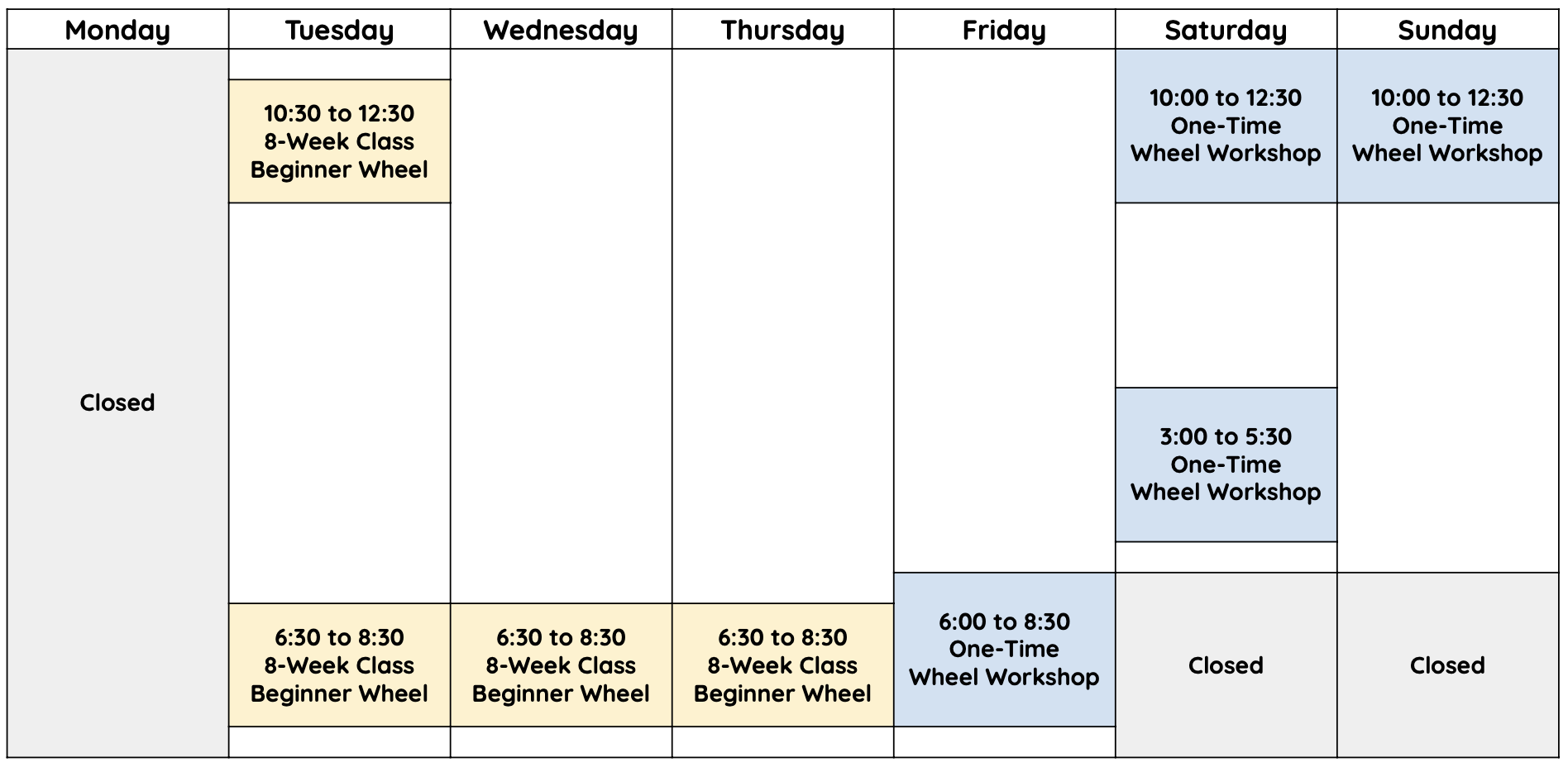 | Monday | Tuesday | Wednesday | Thursday | Friday | Saturday | Sunday |
|---|---|---|---|---|---|---|
| Closed | 10:30 to 12:30 8-Week Class Beginner Wheel | | | | 10:00 to 12:30 One-Time Wheel Workshop | 10:00 to 12:30 One-Time Wheel Workshop |
| | | | | | 3:00 to 5:30 One-Time Wheel Workshop | |
| | 6:30 to 8:30 8-Week Class Beginner Wheel | 6:30 to 8:30 8-Week Class Beginner Wheel | 6:30 to 8:30 8-Week Class Beginner Wheel | 6:00 to 8:30 One-Time Wheel Workshop | Closed | Closed |